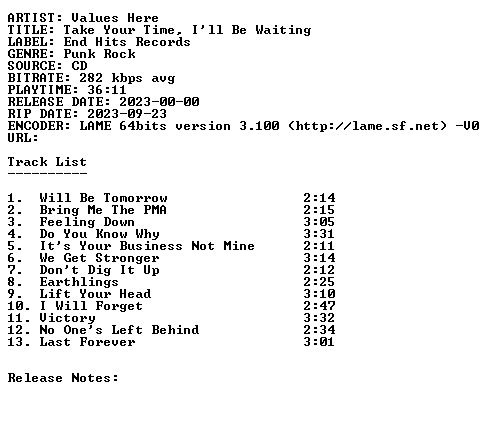 ARTIST: Values Here
TITLE: Take Your Time, I'll Be Waiting
LABEL: End Hits Records
GENRE: Punk Rock
SOURCE: CD
BITRATE: 282 kbps avg
PLAYTIME: 36:11
RELEASE DATE: 2023-00-00
RIP DATE: 2023-09-23
ENCODER: LAME 64bits version 3.100 (http://lame.sf.net) -V0
URL:

Track List
----------

1. Will Be Tomorrow 2:14
2. Bring Me The PMA 2:15
3. Feeling Down 3:05
4. Do You Know Why 3:31
5. It's Your Business Not Mine 2:11
6. We Get Stronger 3:14
7. Don't Dig It Up 2:12
8. Earthlings 2:25
9. Lift Your Head 3:10
10. I Will Forget 2:47
11. Victory 3:32
12. No One's Left Behind 2:34
13. Last Forever 3:01

Release Notes: